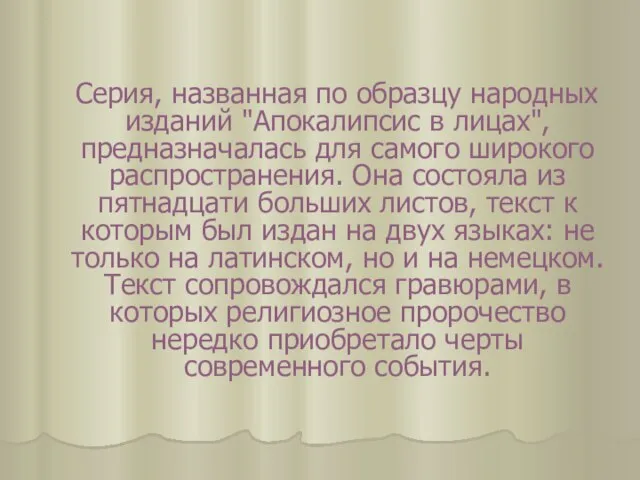 Серия, названная по образцу народных изданий "Апокалипсис в лицах", предназначалась для самого широкого распространения. Она состояла из пятнадцати больших листов, текст к которым был издан на двух языках: не только на латинском, но и на немецком. Текст сопровождался гравюрами, в которых религиозное пророчество нередко приобретало черты современного события.